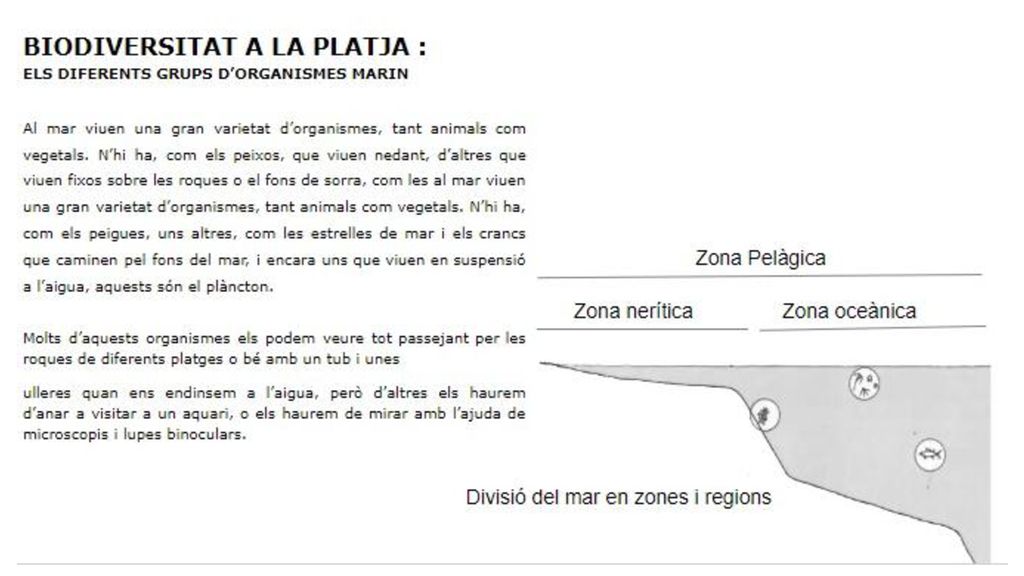 BIODIVERSITAT A LA PLATJA :
ELS DIFERENTS GRUPS D'ORGANISMES MARIN

Al mar viuen una gran varietat d'organismes, tant animals com vegetals. N'hi ha, com els peixos, que viuen nedant, d'altres que viuen fixos sobre les roques o el fons de sorra, com les al mar viuen una gran varietat d'organismes, tant animals com vegetals. N'hi ha, com els peigues, uns altres, com les estrelles de mar i els crancs que caminen pel fons del mar, i encara uns que viuen en suspensió a l'aigua, aquests són el plàncton.

Molts d'aquests organismes els podem veure tot passejant per les roques de diferents platges o bé amb un tub i unes

ulleres quan ens endinsem a l'aigua, però d'altres els haurem d'anar a visitar a un aquari, o els haurem de mirar amb l'ajuda de microscopis i lupes binoculars.

Zona Pelàgica

Zona nerítica

Zona oceànica

Divisió del mar en zones i regions